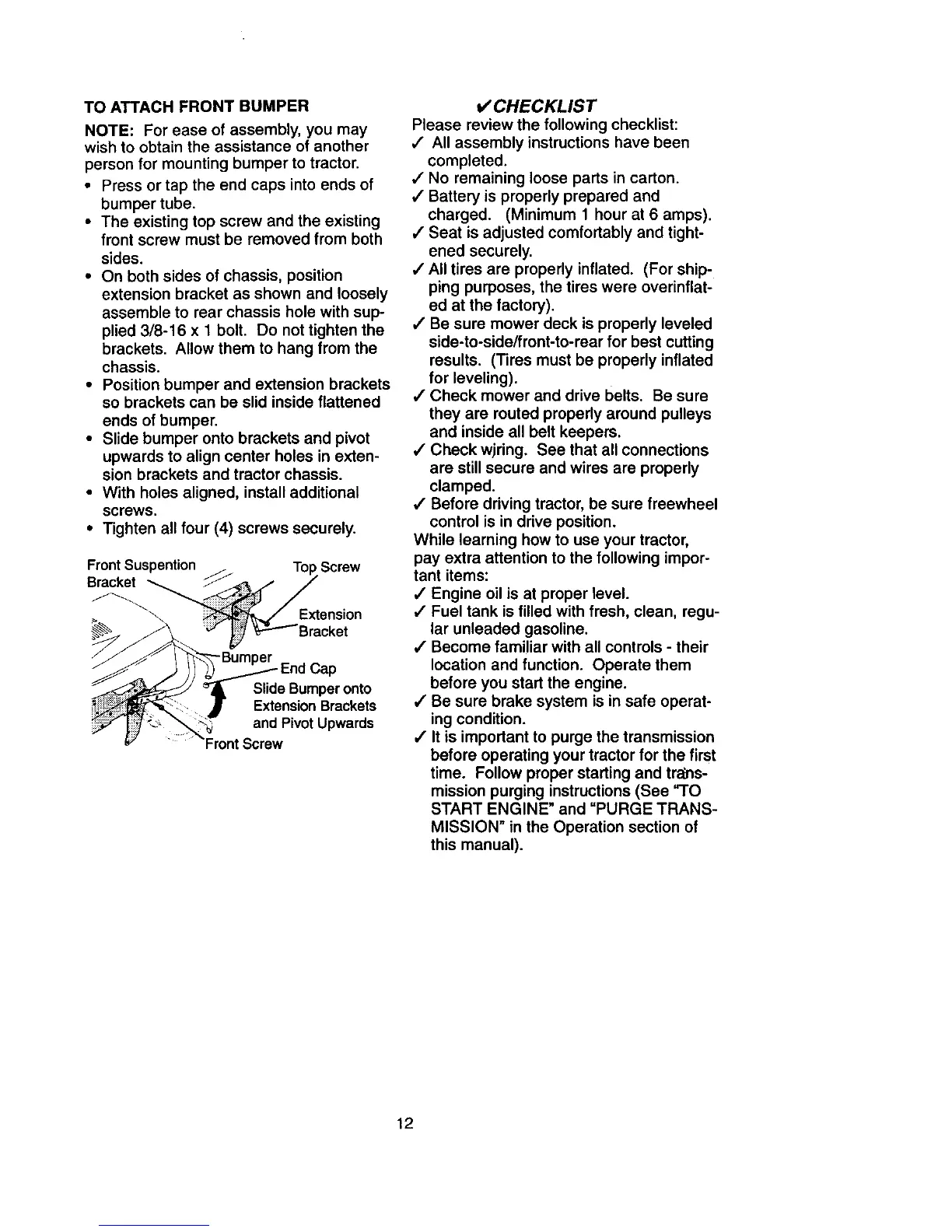 TO ATTACH FRONT BUMPER

NOTE: For ease of assembly, you may wish to obtain the assistance of another person for mounting bumper to tractor.

• Press or tap the end caps into ends of bumper tube.
• The existing top screw and the existing front screw must be removed from both sides.
• On both sides of chassis, position extension bracket as shown and loosely assemble to rear chassis hole with supplied 3/8-16 x 1 bolt. Do not tighten the brackets. Allow them to hang from the chassis.
• Position bumper and extension brackets so brackets can be slid inside flattened ends of bumper.
• Slide bumper onto brackets and pivot upwards to align center holes in extension brackets and tractor chassis.
• With holes aligned, install additional screws.
• Tighten all four (4) screws securely.

Front Suspention Bracket
Top Screw
Extension Bracket
Bumper
End Cap
Slide Bumper onto Extension Brackets and Pivot Upwards
Front Screw

✓CHECKLIST

Please review the following checklist:
✓ All assembly instructions have been completed.
✓ No remaining loose parts in carton.
✓ Battery is properly prepared and charged. (Minimum 1 hour at 6 amps).
✓ Seat is adjusted comfortably and tightened securely.
✓ All tires are properly inflated. (For shipping purposes, the tires were overinflated at the factory).
✓ Be sure mower deck is properly leveled side-to-side/front-to-rear for best cutting results. (Tires must be properly inflated for leveling).
✓ Check mower and drive belts. Be sure they are routed properly around pulleys and inside all belt keepers.
✓ Check wiring. See that all connections are still secure and wires are properly clamped.
✓ Before driving tractor, be sure freewheel control is in drive position.

While learning how to use your tractor, pay extra attention to the following important items:
✓ Engine oil is at proper level.
✓ Fuel tank is filled with fresh, clean, regular unleaded gasoline.
✓ Become familiar with all controls - their location and function. Operate them before you start the engine.
✓ Be sure brake system is in safe operating condition.
✓ It is important to purge the transmission before operating your tractor for the first time. Follow proper starting and transmission purging instructions (See "TO START ENGINE" and "PURGE TRANSMISSION" in the Operation section of this manual).

12